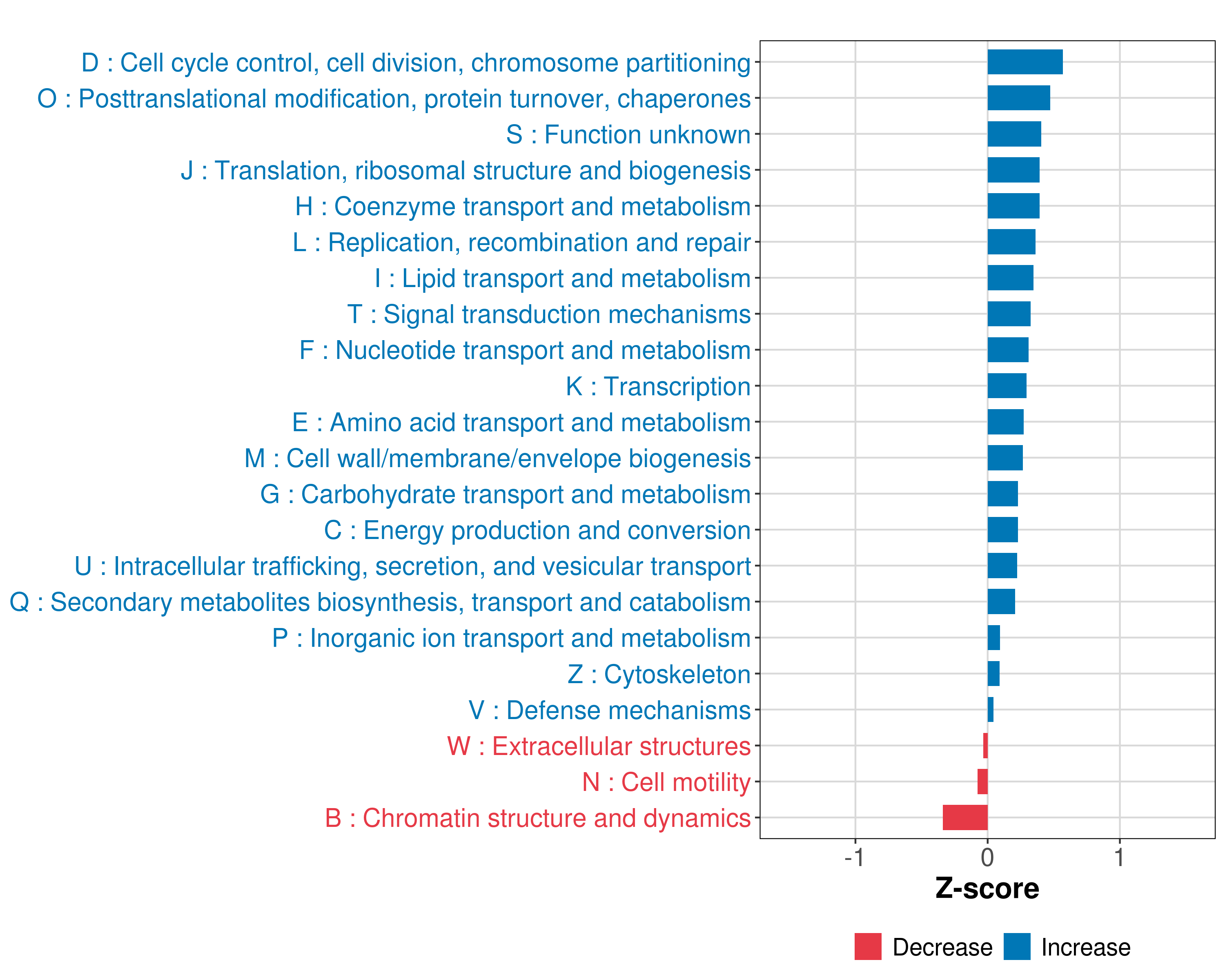 D : Cell cycle control, cell division, chromosome partitioning
O : Posttranslational modification, protein turnover, chaperones
S : Function unknown
J : Translation, ribosomal structure and biogenesis
H : Coenzyme transport and metabolism
L : Replication, recombination and repair
I : Lipid transport and metabolism
T : Signal transduction mechanisms
F : Nucleotide transport and metabolism
K : Transcription
E : Amino acid transport and metabolism
M : Cell wall/membrane/envelope biogenesis
G : Carbohydrate transport and metabolism
C : Energy production and conversion
U : Intracellular trafficking, secretion, and vesicular transport
Q : Secondary metabolites biosynthesis, transport and catabolism
P : Inorganic ion transport and metabolism
Z : Cytoskeleton
V : Defense mechanisms
W : Extracellular structures
N : Cell motility
B : Chromatin structure and dynamics

-1
0
1
Z-score

Decrease
Increase